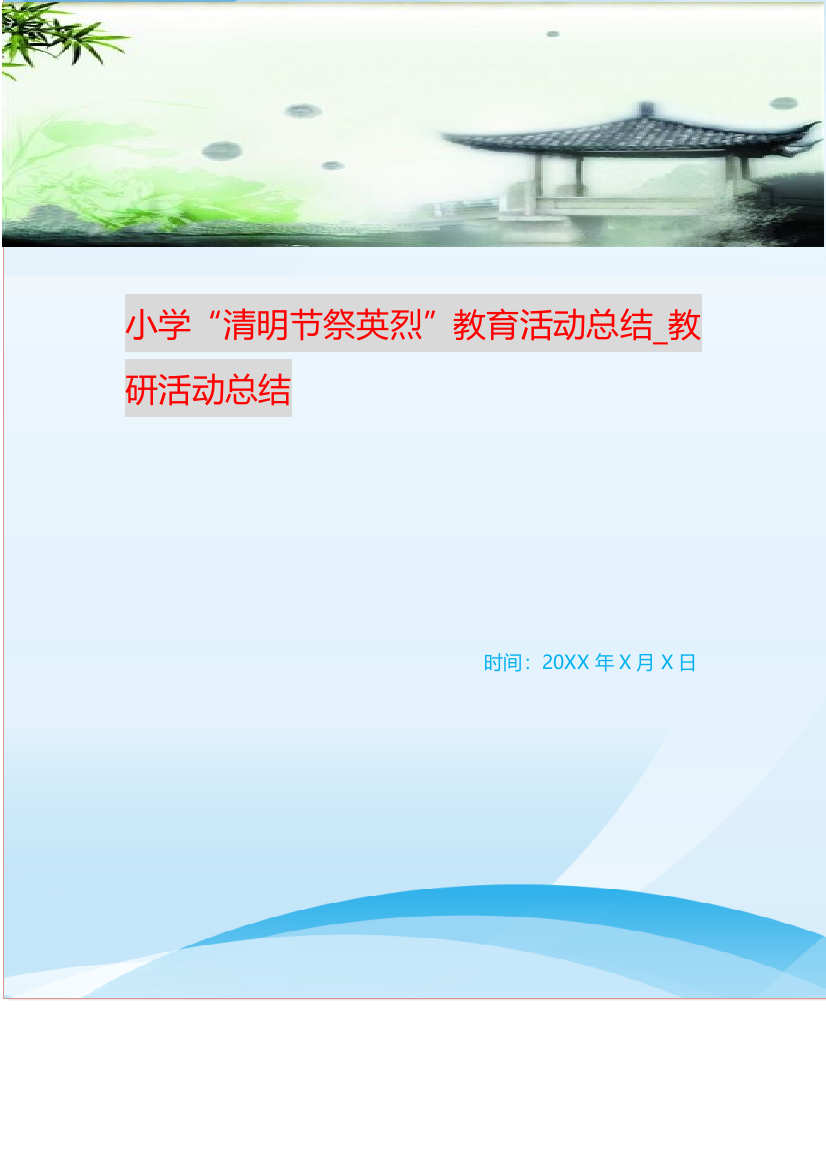 小学“清明节祭英烈”教育活动总结_教研活动总结

时间：20XX 年 X 月 X 日